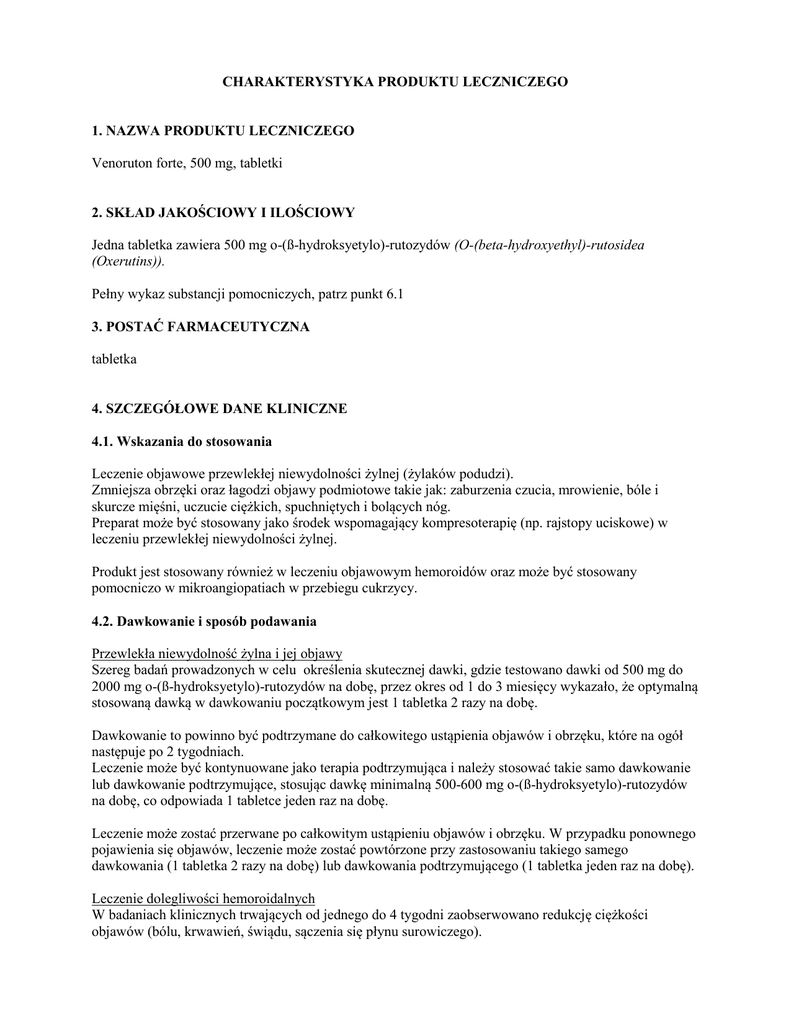 CHARAKTERYSTYKA PRODUKTU LECZNICZEGO

1. NAZWA PRODUKTU LECZNICZEGO

Venoruton forte, 500 mg, tabletki

2. SKŁAD JAKOŚCIOWY I ILOŚCIOWY

Jedna tabletka zawiera 500 mg o-(ß-hydroksyetylo)-rutozydów (O-(beta-hydroxyethyl)-rutosidea (Oxerutins)).

Pełny wykaz substancji pomocniczych, patrz punkt 6.1

3. POSTAĆ FARMACEUTYCZNA

tabletka

4. SZCZEGÓŁOWE DANE KLINICZNE

4.1. Wskazania do stosowania

Leczenie objawowe przewlekłej niewydolności żylnej (żylaków podudzi).
Zmniejsza obrzęki oraz łagodzi objawy podmiotowe takie jak: zaburzenia czucia, mrowienie, bóle i skurcze mięśni, uczucie ciężkich, spuchniętych i bolących nóg.
Preparat może być stosowany jako środek wspomagający kompresoterapię (np. rajstopy uciskowe) w leczeniu przewlekłej niewydolności żylnej.

Produkt jest stosowany również w leczeniu objawowym hemoroidów oraz może być stosowany pomocniczo w mikroangiopatiach w przebiegu cukrzycy.

4.2. Dawkowanie i sposób podawania

Przewlekła niewydolność żylna i jej objawy
Szereg badań prowadzonych w celu określenia skutecznej dawki, gdzie testowano dawki od 500 mg do 2000 mg o-(ß-hydroksyetylo)-rutozydów na dobę, przez okres od 1 do 3 miesięcy wykazało, że optymalną stosowaną dawką w dawkowaniu początkowym jest 1 tabletka 2 razy na dobę.

Dawkowanie to powinno być podtrzymane do całkowitego ustąpienia objawów i obrzęku, które na ogół następuje po 2 tygodniach.
Leczenie może być kontynuowane jako terapia podtrzymująca i należy stosować takie samo dawkowanie lub dawkowanie podtrzymujące, stosując dawkę minimalną 500-600 mg o-(ß-hydroksyetylo)-rutozydów na dobę, co odpowiada 1 tabletce jeden raz na dobę.

Leczenie może zostać przerwane po całkowitym ustąpieniu objawów i obrzęku. W przypadku ponownego pojawienia się objawów, leczenie może zostać powtórzone przy zastosowaniu takiego samego dawkowania (1 tabletka 2 razy na dobę) lub dawkowania podtrzymującego (1 tabletka jeden raz na dobę).

Leczenie dolegliwości hemoroidalnych
W badaniach klinicznych trwających od jednego do 4 tygodni zaobserwowano redukcję ciężkości objawów (bólu, krwawień, świądu, sączenia się płynu surowiczego).